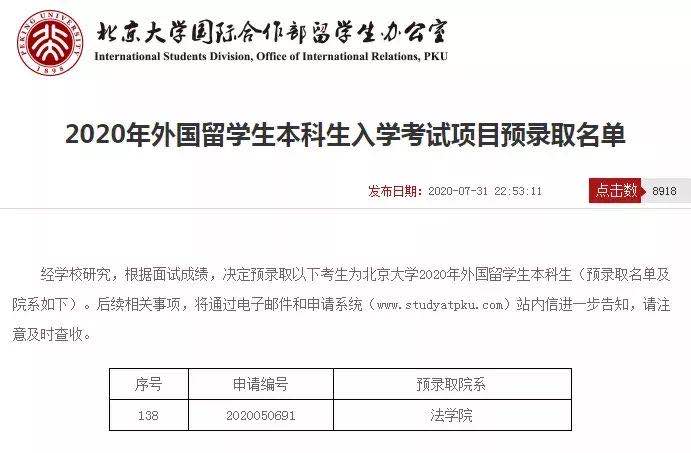 PEKING UNIVERSITY
1898
北京大学国际合作部留学生办公室
International Students Division, Office of International Relations, PKU

2020年外国留学生本科生入学考试项目预录取名单

发布日期：2020-07-31 22:53:11 点击数 8918

经学校研究，根据面试成绩，决定预录取以下考生为北京大学2020年外国留学生本科生（预录取名单及院系如下）。后续相关事项，将通过电子邮件和申请系统（www.studyatpku.com）站内信进一步告知，请注意及时查收。

| 序号 | 申请编号 | 预录取院系 |
|---|---|---|
| 138 | 2020050691 | 法学院 |